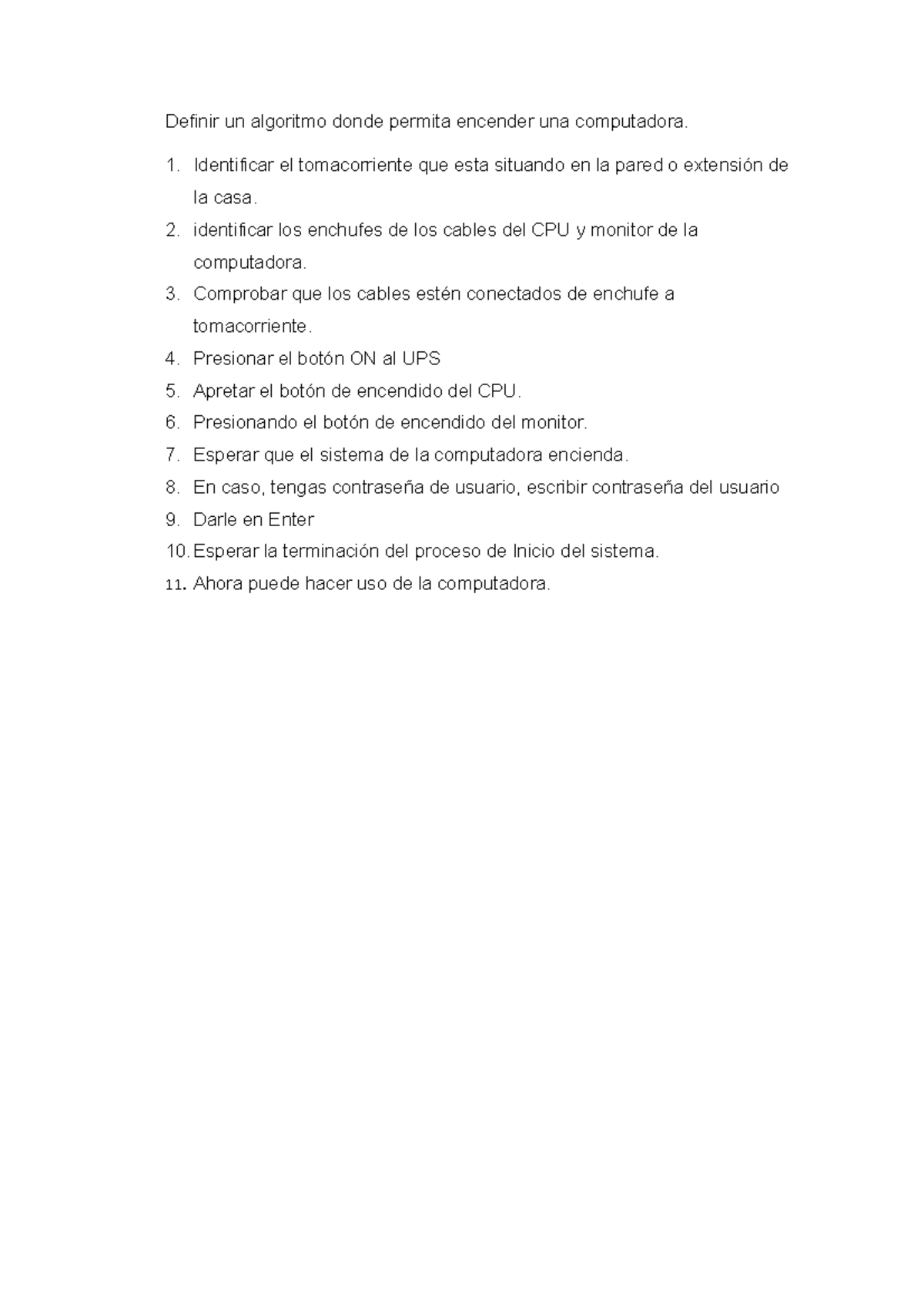 Definir un algoritmo donde permita encender una computadora.

1. Identificar el tomacorriente que esta situando en la pared o extensión de la casa.
2. identificar los enchufes de los cables del CPU y monitor de la computadora.
3. Comprobar que los cables estén conectados de enchufe a tomacorriente.
4. Presionar el botón ON al UPS
5. Apretar el botón de encendido del CPU.
6. Presionando el botón de encendido del monitor.
7. Esperar que el sistema de la computadora encienda.
8. En caso, tengas contraseña de usuario, escribir contraseña del usuario
9. Darle en Enter
10. Esperar la terminación del proceso de Inicio del sistema.
11. Ahora puede hacer uso de la computadora.